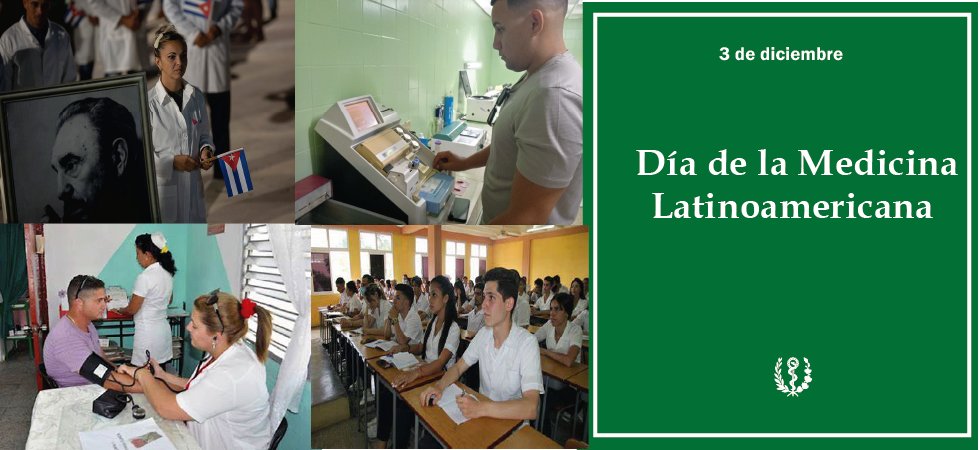 3 de diciembre

Día de la Medicina Latinoamericana